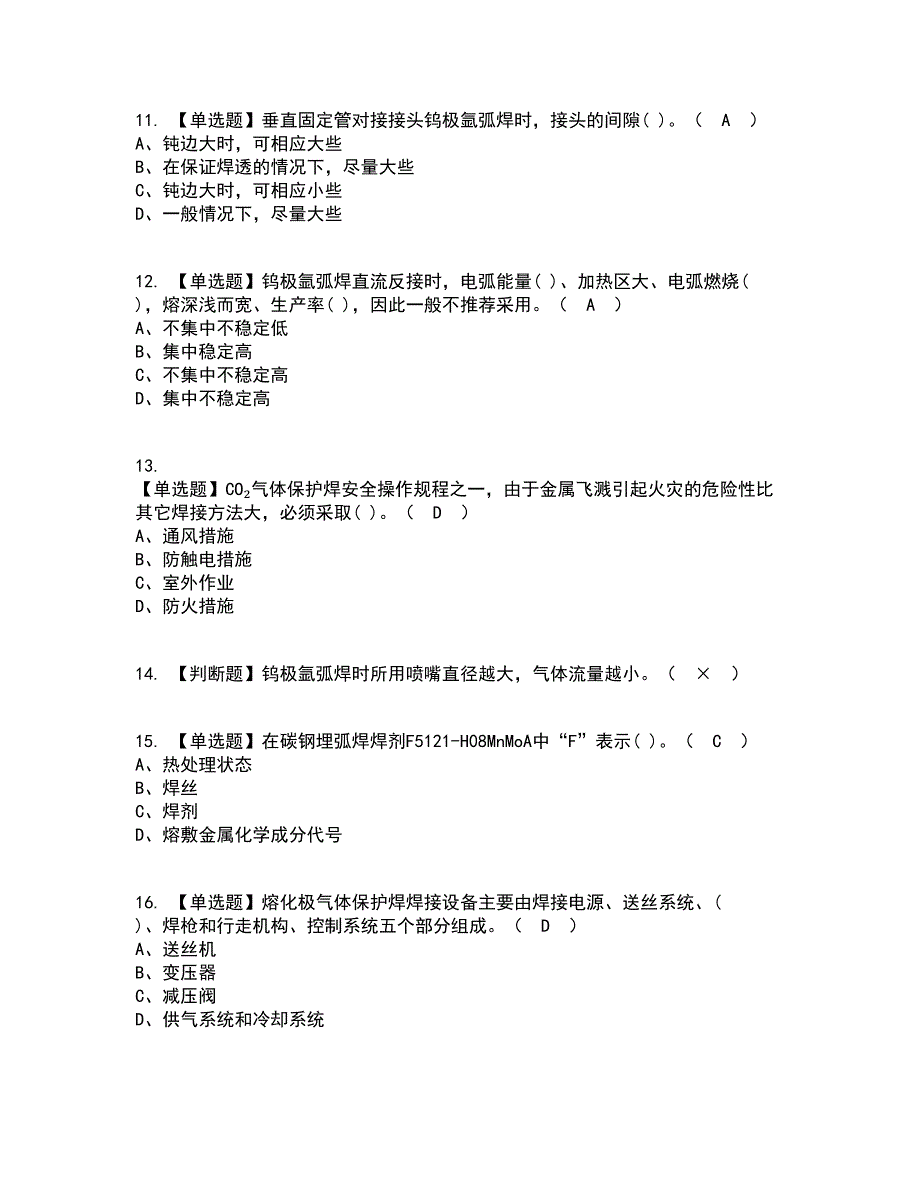 11. 【单选题】垂直固定管对接接头钨极氩弧焊时，接头的间隙( )。（ A ）
A、钝边大时，可相应大些
B、在保证焊透的情况下，尽量大些
C、钝边大时，可相应小些
D、一般情况下，尽量大些

12. 【单选题】钨极氩弧焊直流反接时，电弧能量( )、加热区大、电弧燃烧( )，熔深浅而宽、生产率( )，因此一般不推荐采用。（ A ）
A、不集中不稳定低
B、集中稳定高
C、不集中不稳定高
D、集中不稳定高

13.
【单选题】$CO_2$气体保护焊安全操作规程之一，由于金属飞溅引起火灾的危险性比其它焊接方法大，必须采取( )。（ D ）
A、通风措施
B、防触电措施
C、室外作业
D、防火措施

14. 【判断题】钨极氩弧焊时所用喷嘴直径越大，气体流量越小。（ × ）

15. 【单选题】在碳钢埋弧焊焊剂F5121-H08MnMoA中“F”表示( )。（ C ）
A、热处理状态
B、焊丝
C、焊剂
D、熔敷金属化学成分代号

16. 【单选题】熔化极气体保护焊焊接设备主要由焊接电源、送丝系统、( )、焊枪和行走机构、控制系统五个部分组成。（ D ）
A、送丝机
B、变压器
C、减压阀
D、供气系统和冷却系统